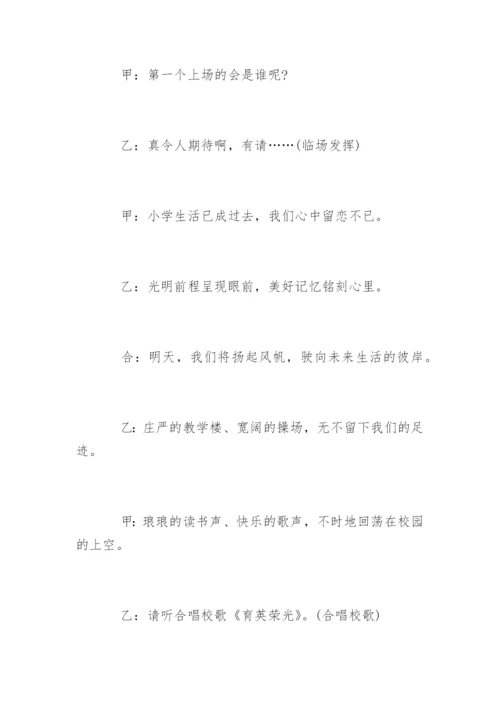 甲：第一个上场的会是谁呢?

乙：真令人期待啊，有请……(临场发挥)

甲：小学生活已成过去，我们心中留恋不已。

乙：光明前程呈现眼前，美好记忆铭刻心里。

合：明天，我们将扬起风帆，驶向未来生活的彼岸。

乙：庄严的教学楼、宽阔的操场，无不留下我们的足迹。

甲：琅琅的读书声、快乐的歌声，不时地回荡在校园的上空。

乙：请听合唱校歌《育英荣光》。(合唱校歌)